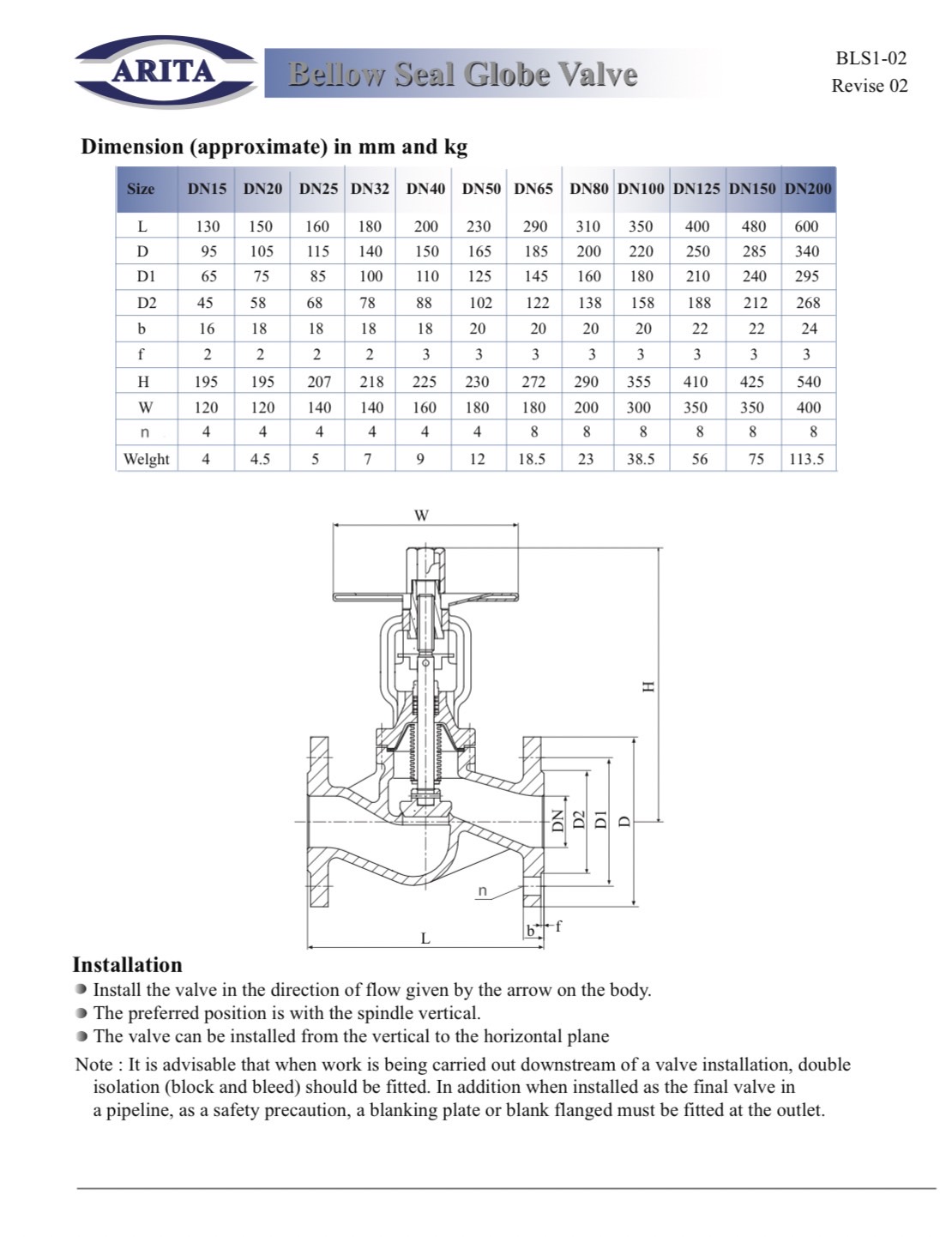 ARITA

Bellow Seal Globe Valve

BLS1-02
Revise 02

Dimension (approximate) in mm and kg

| Size | DN15 | DN20 | DN25 | DN32 | DN40 | DN50 | DN65 | DN80 | DN100 | DN125 | DN150 | DN200 |
|---|---|---|---|---|---|---|---|---|---|---|---|---|
| L | 130 | 150 | 160 | 180 | 200 | 230 | 290 | 310 | 350 | 400 | 480 | 600 |
| D | 95 | 105 | 115 | 140 | 150 | 165 | 185 | 200 | 220 | 250 | 285 | 340 |
| D1 | 65 | 75 | 85 | 100 | 110 | 125 | 145 | 160 | 180 | 210 | 240 | 295 |
| D2 | 45 | 58 | 68 | 78 | 88 | 102 | 122 | 138 | 158 | 188 | 212 | 268 |
| b | 16 | 18 | 18 | 18 | 18 | 20 | 20 | 20 | 20 | 22 | 22 | 24 |
| f | 2 | 2 | 2 | 2 | 3 | 3 | 3 | 3 | 3 | 3 | 3 | 3 |
| H | 195 | 195 | 207 | 218 | 225 | 230 | 272 | 290 | 355 | 410 | 425 | 540 |
| W | 120 | 120 | 140 | 140 | 160 | 180 | 180 | 200 | 300 | 350 | 350 | 400 |
| n | 4 | 4 | 4 | 4 | 4 | 4 | 8 | 8 | 8 | 8 | 8 | 8 |
| Welght | 4 | 4.5 | 5 | 7 | 9 | 12 | 18.5 | 23 | 38.5 | 56 | 75 | 113.5 |

W
H
DN
D2
D1
D
n
b
f
L

Installation
Install the valve in the direction of flow given by the arrow on the body.
The preferred position is with the spindle vertical.
The valve can be installed from the vertical to the horizontal plane
Note : It is advisable that when work is being carried out downstream of a valve installation, double isolation (block and bleed) should be fitted. In addition when installed as the final valve in a pipeline, as a safety precaution, a blanking plate or blank flanged must be fitted at the outlet.